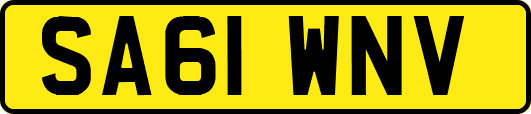 SA61 WNV